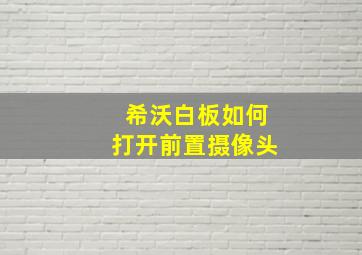 希沃白板如何
打开前置摄像头